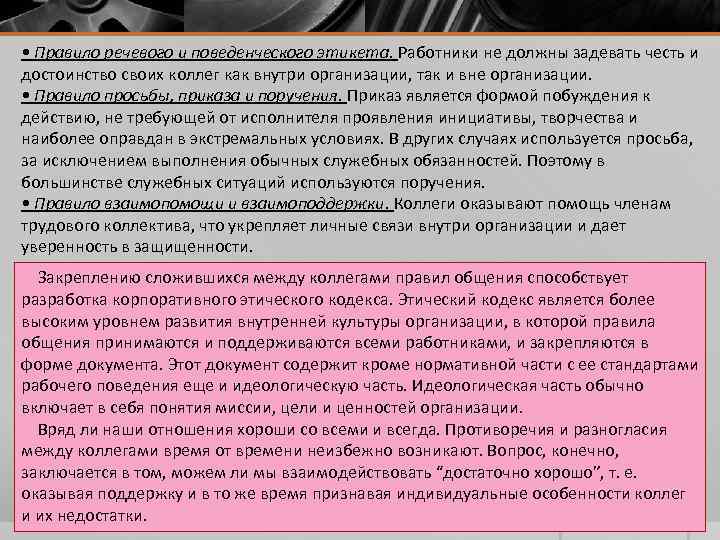 • Правило речевого и поведенческого этикета. Работники не должны задевать честь и достоинство своих коллег как внутри организации, так и вне организации.
• Правило просьбы, приказа и поручения. Приказ является формой побуждения к действию, не требующей от исполнителя проявления инициативы, творчества и наиболее оправдан в экстремальных условиях. В других случаях используется просьба, за исключением выполнения обычных служебных обязанностей. Поэтому в большинстве служебных ситуаций используются поручения.
• Правило взаимопомощи и взаимоподдержки. Коллеги оказывают помощь членам трудового коллектива, что укрепляет личные связи внутри организации и дает уверенность в защищенности.

Закреплению сложившихся между коллегами правил общения способствует разработка корпоративного этического кодекса. Этический кодекс является более высоким уровнем развития внутренней культуры организации, в которой правила общения принимаются и поддерживаются всеми работниками, и закрепляются в форме документа. Этот документ содержит кроме нормативной части с ее стандартами рабочего поведения еще и идеологическую часть. Идеологическая часть обычно включает в себя понятия миссии, цели и ценностей организации.

Вряд ли наши отношения хороши со всеми и всегда. Противоречия и разногласия между коллегами время от времени неизбежно возникают. Вопрос, конечно, заключается в том, можем ли мы взаимодействовать “достаточно хорошо”, т. е. оказывая поддержку и в то же время признавая индивидуальные особенности коллег и их недостатки.